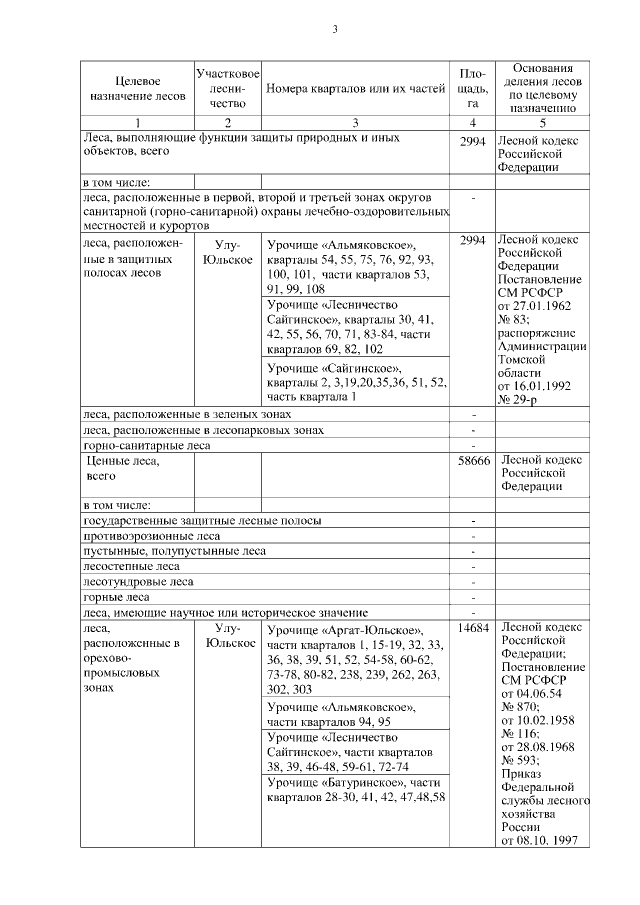 3

| Целевое назначение лесов | Участковое лесничество | Номера кварталов или их частей | Площадь, га | Основания деления лесов по целевому назначению |
|---|---|---|---|---|
| 1 | 2 | 3 | 4 | 5 |
| Леса, выполняющие функции защиты природных и иных объектов, всего | | | 2994 | Лесной кодекс Российской Федерации |
| в том числе: | | | | |
| леса, расположенные в первой, второй и третьей зонах округов санитарной (горно-санитарной) охраны лечебно-оздоровительных местностей и курортов | | | - | |
| леса, расположенные в защитных полосах лесов | Улу-Юльское | Урочище «Альмяковское», кварталы 54, 55, 75, 76, 92, 93, 100, 101, части кварталов 53, 91, 99, 108 | 2994 | Лесной кодекс Российской Федерации Постановление СМ РСФСР от 27.01.1962 № 83; распоряжение Администрации Томской области от 16.01.1992 № 29-р |
| | | Урочище «Лесничество Сайгинское», кварталы 30, 41, 42, 55, 56, 70, 71, 83-84, части кварталов 69, 82, 102 | | |
| | | Урочище «Сайгинское», кварталы 2, 3,19,20,35,36, 51, 52, часть квартала 1 | | |
| леса, расположенные в зеленых зонах | | | - | |
| леса, расположенные в лесопарковых зонах | | | - | |
| горно-санитарные леса | | | - | |
| Ценные леса, всего | | | 58666 | Лесной кодекс Российской Федерации |
| в том числе: | | | | |
| государственные защитные лесные полосы | | | - | |
| противоэрозионные леса | | | - | |
| пустынные, полупустынные леса | | | - | |
| лесостепные леса | | | - | |
| лесотундровые леса | | | - | |
| горные леса | | | - | |
| леса, имеющие научное или историческое значение | | | - | |
| леса, расположенные в орехово-промысловых зонах | Улу-Юльское | Урочище «Аргат-Юльское», части кварталов 1, 15-19, 32, 33, 36, 38, 39, 51, 52, 54-58, 60-62, 73-78, 80-82, 238, 239, 262, 263, 302, 303 | 14684 | Лесной кодекс Российской Федерации; Постановление СМ РСФСР от 04.06.54 № 870; от 10.02.1958 № 116; от 28.08.1968 № 593; Приказ Федеральной службы лесного хозяйства России от 08.10. 1997 |
| | | Урочище «Альмяковское», части кварталов 94, 95 | | |
| | | Урочище «Лесничество Сайгинское», части кварталов 38, 39, 46-48, 59-61, 72-74 | | |
| | | Урочище «Батуринское», части кварталов 28-30, 41, 42, 47,48,58 | | |